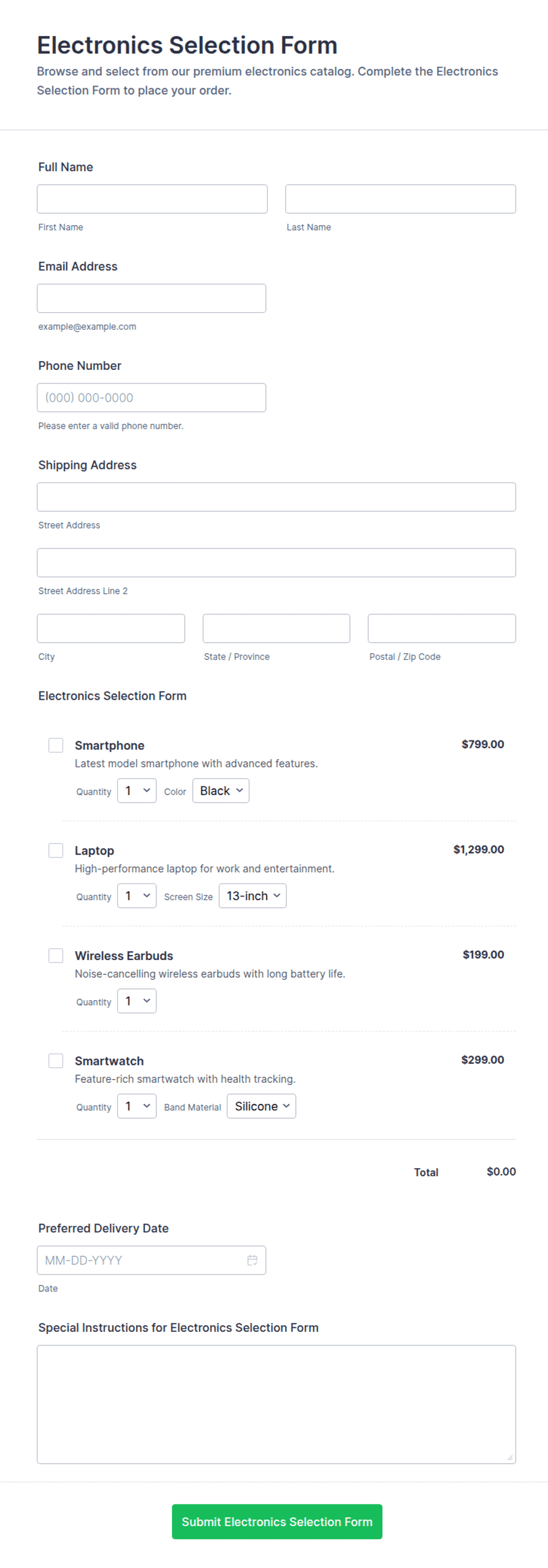 Electronics Selection Form

Browse and select from our premium electronics catalog. Complete the Electronics Selection Form to place your order.

Full Name

First Name

Last Name

Email Address

example@example.com

Phone Number

(000) 000-0000

Please enter a valid phone number.

Shipping Address

Street Address

Street Address Line 2

City

State / Province

Postal / Zip Code

Electronics Selection Form

Smartphone $799.00
Latest model smartphone with advanced features.
Quantity 1 Color Black

Laptop $1,299.00
High-performance laptop for work and entertainment.
Quantity 1 Screen Size 13-inch

Wireless Earbuds $199.00
Noise-cancelling wireless earbuds with long battery life.
Quantity 1

Smartwatch $299.00
Feature-rich smartwatch with health tracking.
Quantity 1 Band Material Silicone

Total $0.00

Preferred Delivery Date

MM-DD-YYYY

Date

Special Instructions for Electronics Selection Form

Submit Electronics Selection Form